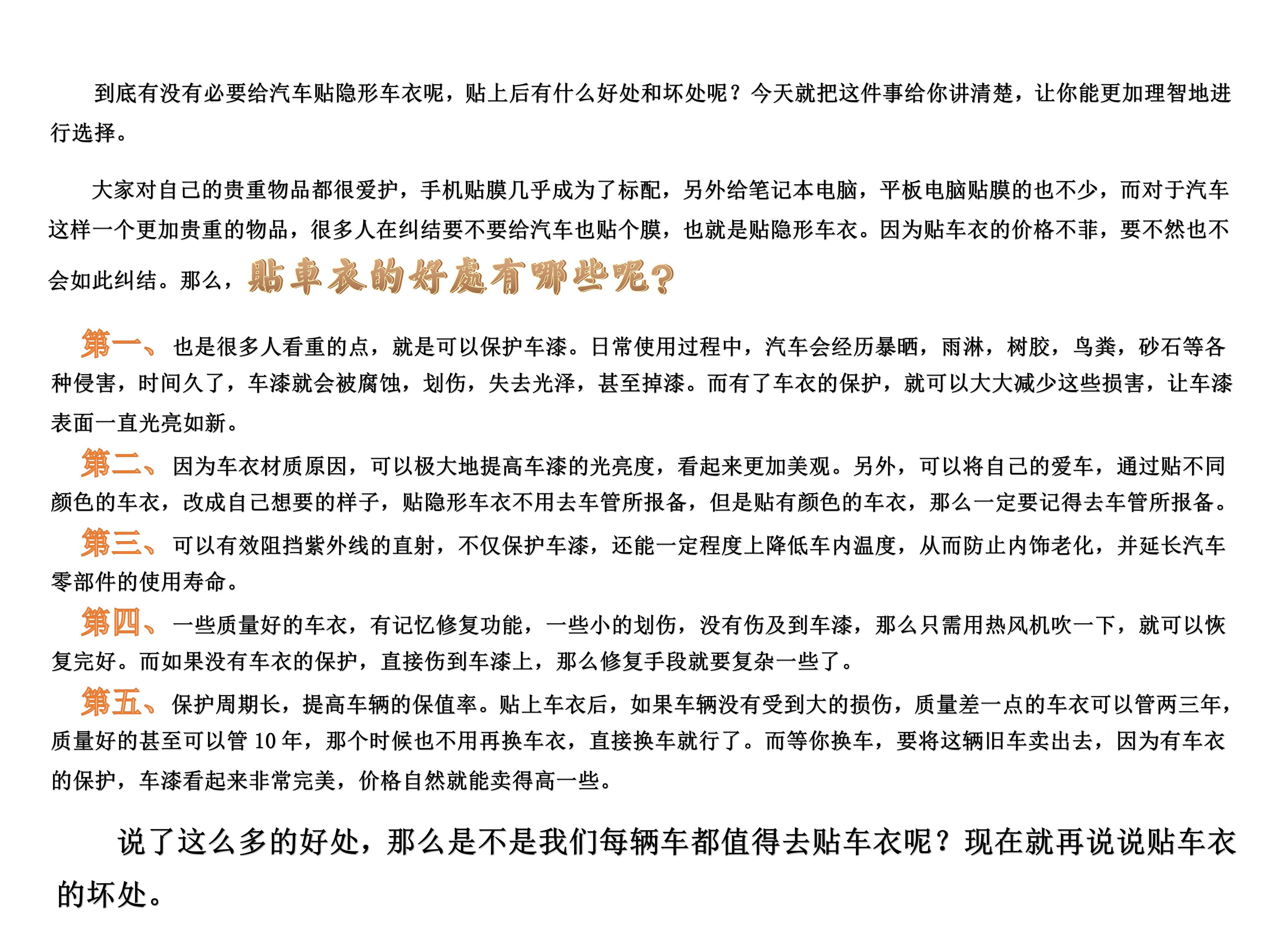 到底有没有必要给汽车贴隐形车衣呢，贴上后有什么好处和坏处呢？今天就把这件事给你讲清楚，让你能更加理智地进行选择。

大家对自己的贵重物品都很爱护，手机贴膜几乎成为了标配，另外给笔记本电脑，平板电脑贴膜的也不少，而对于汽车这样一个更加贵重的物品，很多人在纠结要不要给汽车也贴个膜，也就是贴隐形车衣。因为贴车衣的价格不菲，要不然也不会如此纠结。那么，貼車衣的好處有哪些呢？

第一、也是很多人看重的点，就是可以保护车漆。日常使用过程中，汽车会经历暴晒，雨淋，树胶，鸟粪，砂石等各种侵害，时间久了，车漆就会被腐蚀，划伤，失去光泽，甚至掉漆。而有了车衣的保护，就可以大大减少这些损害，让车漆表面一直光亮如新。

第二、因为车衣材质原因，可以极大地提高车漆的光亮度，看起来更加美观。另外，可以将自己的爱车，通过贴不同颜色的车衣，改成自己想要的样子，贴隐形车衣不用去车管所报备，但是贴有颜色的车衣，那么一定要记得去车管所报备。

第三、可以有效阻挡紫外线的直射，不仅保护车漆，还能一定程度上降低车内温度，从而防止内饰老化，并延长汽车零部件的使用寿命。

第四、一些质量好的车衣，有记忆修复功能，一些小的划伤，没有伤及到车漆，那么只需用热风机吹一下，就可以恢复完好。而如果没有车衣的保护，直接伤到车漆上，那么修复手段就要复杂一些了。

第五、保护周期长，提高车辆的保值率。贴上车衣后，如果车辆没有受到大的损伤，质量差一点的车衣可以管两三年，质量好的甚至可以管 10 年，那个时候也不用再换车衣，直接换车就行了。而等你换车，要将这辆旧车卖出去，因为有车衣的保护，车漆看起来非常完美，价格自然就能卖得高一些。

说了这么多的好处，那么是不是我们每辆车都值得去贴车衣呢？现在就再说说贴车衣的坏处。